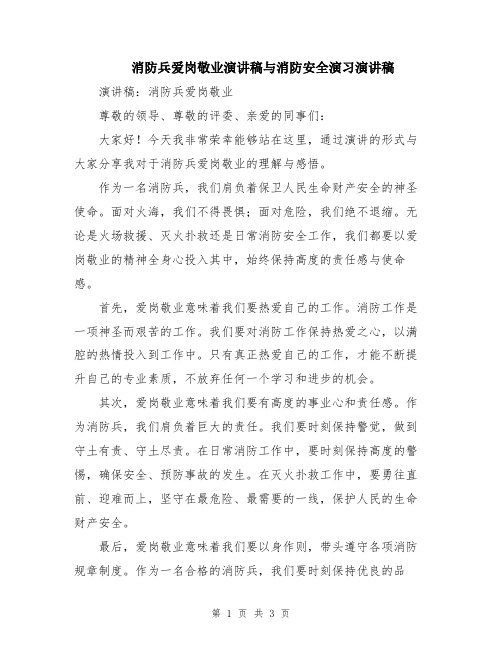 消防兵爱岗敬业演讲稿与消防安全演习演讲稿

演讲稿：消防兵爱岗敬业

尊敬的领导、尊敬的评委、亲爱的同事们：

大家好！今天我非常荣幸能够站在这里，通过演讲的形式与大家分享我对于消防兵爱岗敬业的理解与感悟。

作为一名消防兵，我们肩负着保卫人民生命财产安全的神圣使命。面对火海，我们不得畏惧；面对危险，我们绝不退缩。无论是火场救援、灭火扑救还是日常消防安全工作，我们都要以爱岗敬业的精神全身心投入其中，始终保持高度的责任感与使命感。

首先，爱岗敬业意味着我们要热爱自己的工作。消防工作是一项神圣而艰苦的工作。我们要对消防工作保持热爱之心，以满腔的热情投入到工作中。只有真正热爱自己的工作，才能不断提升自己的专业素质，不放弃任何一个学习和进步的机会。

其次，爱岗敬业意味着我们要有高度的事业心和责任感。作为消防兵，我们肩负着巨大的责任。我们要时刻保持警觉，做到守土有责、守土尽责。在日常消防工作中，要时刻保持高度的警惕，确保安全、预防事故的发生。在灭火扑救工作中，要勇往直前、迎难而上，坚守在最危险、最需要的一线，保护人民的生命财产安全。

最后，爱岗敬业意味着我们要以身作则，带头遵守各项消防规章制度。作为一名合格的消防兵，我们要时刻保持优良的品

第 1 页 共 3 页